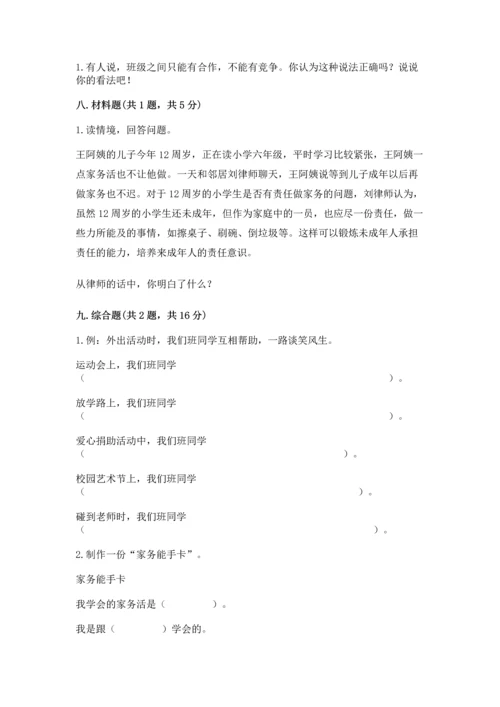 1. 有人说，班级之间只能有合作，不能有竞争。你认为这种说法正确吗？说说你的看法吧！

八. 材料题（共 1 题，共 5 分）

1. 读情境，回答问题。

王阿姨的儿子今年 12 周岁，正在读小学六年级，平时学习比较紧张，王阿姨一点家务活也不让他做。一天和邻居刘律师聊天，王阿姨说等到儿子成年以后再做家务也不迟。对于 12 周岁的小学生是否有责任做家务的问题，刘律师认为，虽然 12 周岁的小学生还未成年，但作为家庭中的一员，也应尽一份责任，做一些力所能及的事情，如擦桌子、刷碗、倒垃圾等。这样可以锻炼未成年人承担责任的能力，培养来成年人的责任意识。

从律师的话中，你明白了什么？

九. 综合题（共 2 题，共 16 分）

1. 例：外出活动时，我们班同学互相帮助，一路谈笑风生。

运动会上，我们班同学
（ ）。

放学路上，我们班同学
（ ）。

爱心捐助活动中，我们班同学
（ ）。

校园艺术节上，我们班同学
（ ）。

碰到老师时，我们班同学
（ ）。

2. 制作一份“家务能手卡”。

家务能手卡

我学会的家务活是（ ）。

我是跟（ ）学会的。